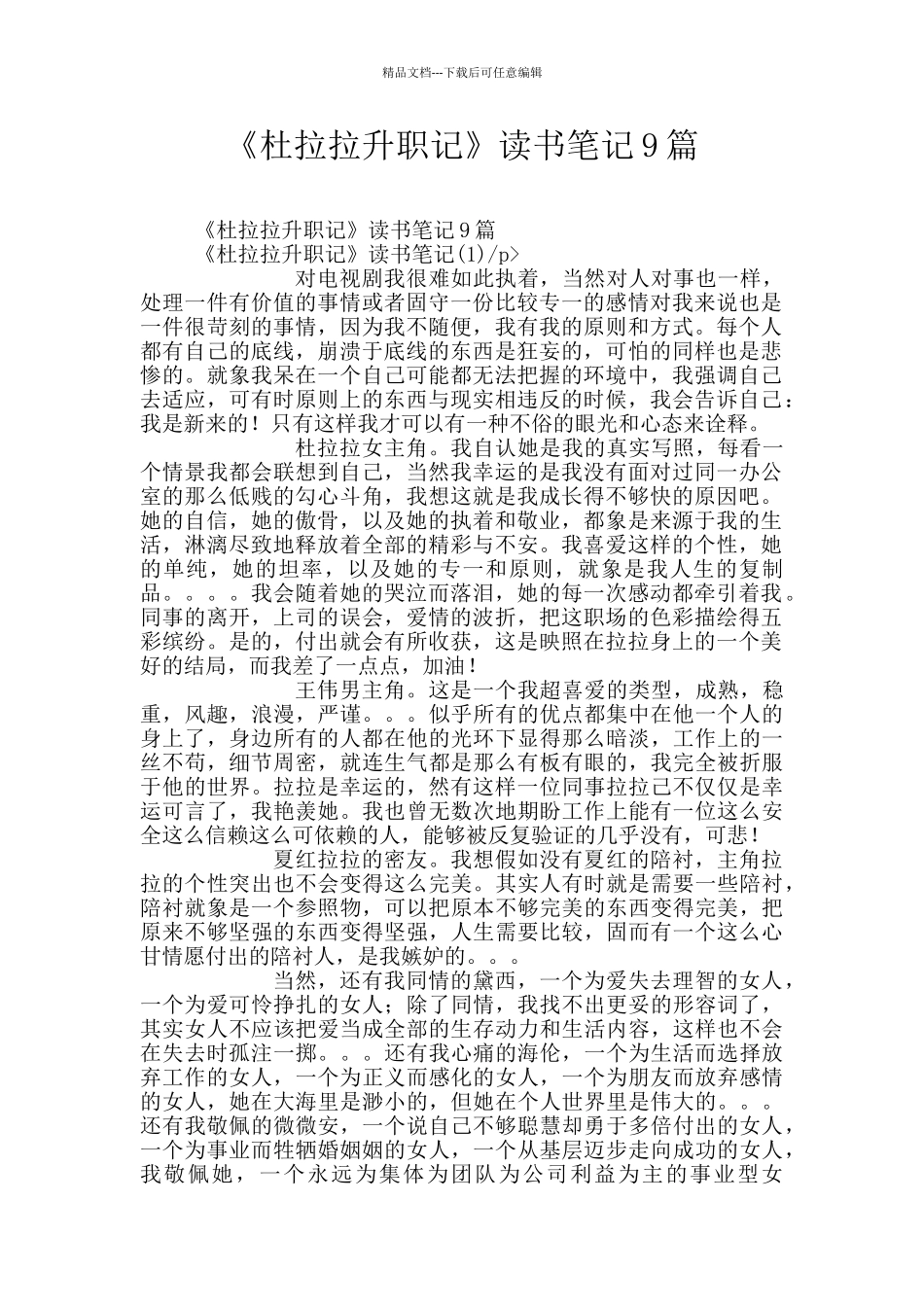 精品文档---下载后可任意编辑

《杜拉拉升职记》读书笔记9篇

《杜拉拉升职记》读书笔记9篇
《杜拉拉升职记》读书笔记(1)/p>

对电视剧我很难如此执着，当然对人对事也一样，处理一件有价值的事情或者固守一份比较专一的感情对我来说也是一件很苛刻的事情，因为我不随便，我有我的原则和方式。每个人都有自己的底线，崩溃于底线的东西是狂妄的，可怕的同样也是悲惨的。就象我呆在一个自己可能都无法把握的环境中，我强调自己去适应，可有时原则上的东西与现实相违反的时候，我会告诉自己：我是新来的！只有这样我才可以有一种不俗的眼光和心态来诠释。

杜拉拉女主角。我自认她是我的真实写照，每看一个情景我都会联想到自己，当然我幸运的是我没有面对过同一办公室的那么低贱的勾心斗角，我想这就是我成长得不够快的原因吧。她的自信，她的傲骨，以及她的执着和敬业，都象是来源于我的生活，淋漓尽致地释放着全部的精彩与不安。我喜爱这样的个性，她的单纯，她的坦率，以及她的专一和原则，就象是我人生的复制品。。。。我会随着她的哭泣而落泪，她的每一次感动都牵引着我。同事的离开，上司的误会，爱情的波折，把这职场的色彩描绘得五彩缤纷。是的，付出就会有所收获，这是映照在拉拉身上的一个美好的结局，而我差了一点点，加油！

王伟男主角。这是一个我超喜爱的类型，成熟，稳重，风趣，浪漫，严谨。。。似乎所有的优点都集中在他一个人的身上了，身边所有的人都在他的光环下显得那么暗淡，工作上的一丝不苟，细节周密，就连生气都是那么有板有眼的，我完全被折服于他的世界。拉拉是幸运的，然有这样一位同事拉拉已不仅仅是幸运可言了，我艳羡她。我也曾无数次地期盼工作上能有一位这么安全这么信赖这么可依赖的人，能够被反复验证的几乎没有，可悲！

夏红拉拉的密友。我想假如没有夏红的陪衬，主角拉拉的个性突出也不会变得这么完美。其实人有时就是需要一些陪衬，陪衬就象是一个参照物，可以把原本不够完美的东西变得完美，把原来不够坚强的东西变得坚强，人生需要比较，固而有一个这么心甘情愿付出的陪衬人，是我嫉妒的。。。

当然，还有我同情的黛西，一个为爱失去理智的女人，一个为爱可怜挣扎的女人；除了同情，我找不出更妥的形容词了，其实女人不应该把爱当成全部的生存动力和生活内容，这样也不会在失去时孤注一掷。。。还有我心痛的海伦，一个为生活而选择放弃工作的女人，一个为正义而感化的女人，一个为朋友而放弃感情的女人，她在大海里是渺小的，但她在个人世界里是伟大的。。。还有我敬佩的微微安，一个说自己不够聪慧却勇于多倍付出的女人，一个为事业而牲牺婚姻的女人，一个从基层迈步走向成功的女人，我敬佩她，一个永远为集体为团队为公司利益为主的事业型女